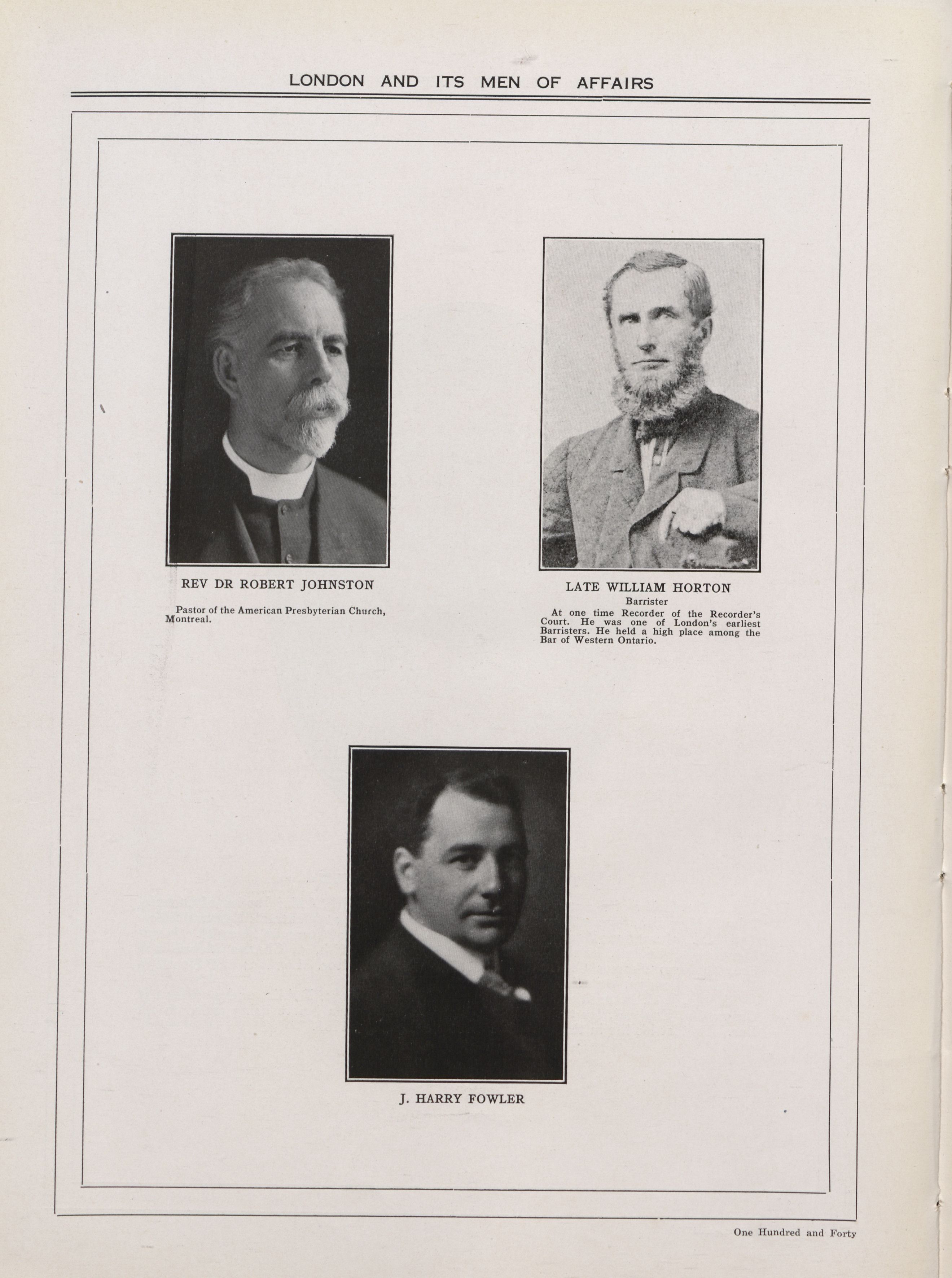 LONDON AND ITS MEN OF AFFAIRS

REV DR ROBERT JOHNSTON

Pastor of the American Presbyterian Church, Montreal.

LATE WILLIAM HORTON

Barrister

At one time Recorder of the Recorder's Court. He was one of London's earliest Barristers. He held a high place among the Bar of Western Ontario.

J. HARRY FOWLER

One Hundred and Forty